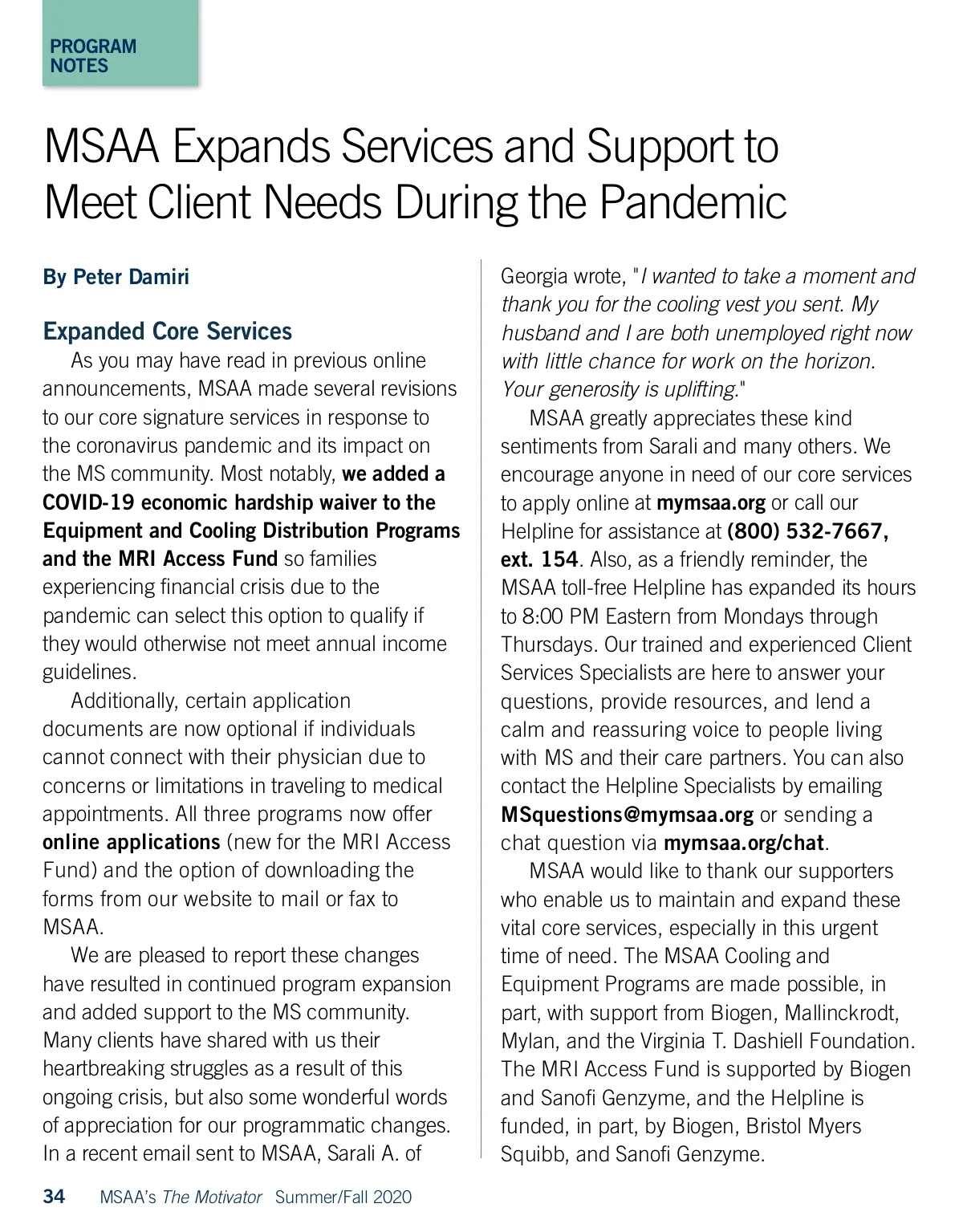 PROGRAM NOTES

MSAA Expands Services and Support to Meet Client Needs During the Pandemic

By Peter Damiri

Expanded Core Services

As you may have read in previous online announcements, MSAA made several revisions to our core signature services in response to the coronavirus pandemic and its impact on the MS community. Most notably, we added a COVID-19 economic hardship waiver to the Equipment and Cooling Distribution Programs and the MRI Access Fund so families experiencing financial crisis due to the pandemic can select this option to qualify if they would otherwise not meet annual income guidelines.

Additionally, certain application documents are now optional if individuals cannot connect with their physician due to concerns or limitations in traveling to medical appointments. All three programs now offer online applications (new for the MRI Access Fund) and the option of downloading the forms from our website to mail or fax to MSAA.

We are pleased to report these changes have resulted in continued program expansion and added support to the MS community. Many clients have shared with us their heartbreaking struggles as a result of this ongoing crisis, but also some wonderful words of appreciation for our programmatic changes. In a recent email sent to MSAA, Sarali A. of Georgia wrote, "I wanted to take a moment and thank you for the cooling vest you sent. My husband and I are both unemployed right now with little chance for work on the horizon. Your generosity is uplifting."

MSAA greatly appreciates these kind sentiments from Sarali and many others. We encourage anyone in need of our core services to apply online at mymsaa.org or call our Helpline for assistance at (800) 532-7667, ext. 154. Also, as a friendly reminder, the MSAA toll-free Helpline has expanded its hours to 8:00 PM Eastern from Mondays through Thursdays. Our trained and experienced Client Services Specialists are here to answer your questions, provide resources, and lend a calm and reassuring voice to people living with MS and their care partners. You can also contact the Helpline Specialists by emailing MSquestions@mymsaa.org or sending a chat question via mymsaa.org/chat.

MSAA would like to thank our supporters who enable us to maintain and expand these vital core services, especially in this urgent time of need. The MSAA Cooling and Equipment Programs are made possible, in part, with support from Biogen, Mallinckrodt, Mylan, and the Virginia T. Dashiell Foundation. The MRI Access Fund is supported by Biogen and Sanofi Genzyme, and the Helpline is funded, in part, by Biogen, Bristol Myers Squibb, and Sanofi Genzyme.

34 MSAA's The Motivator Summer/Fall 2020